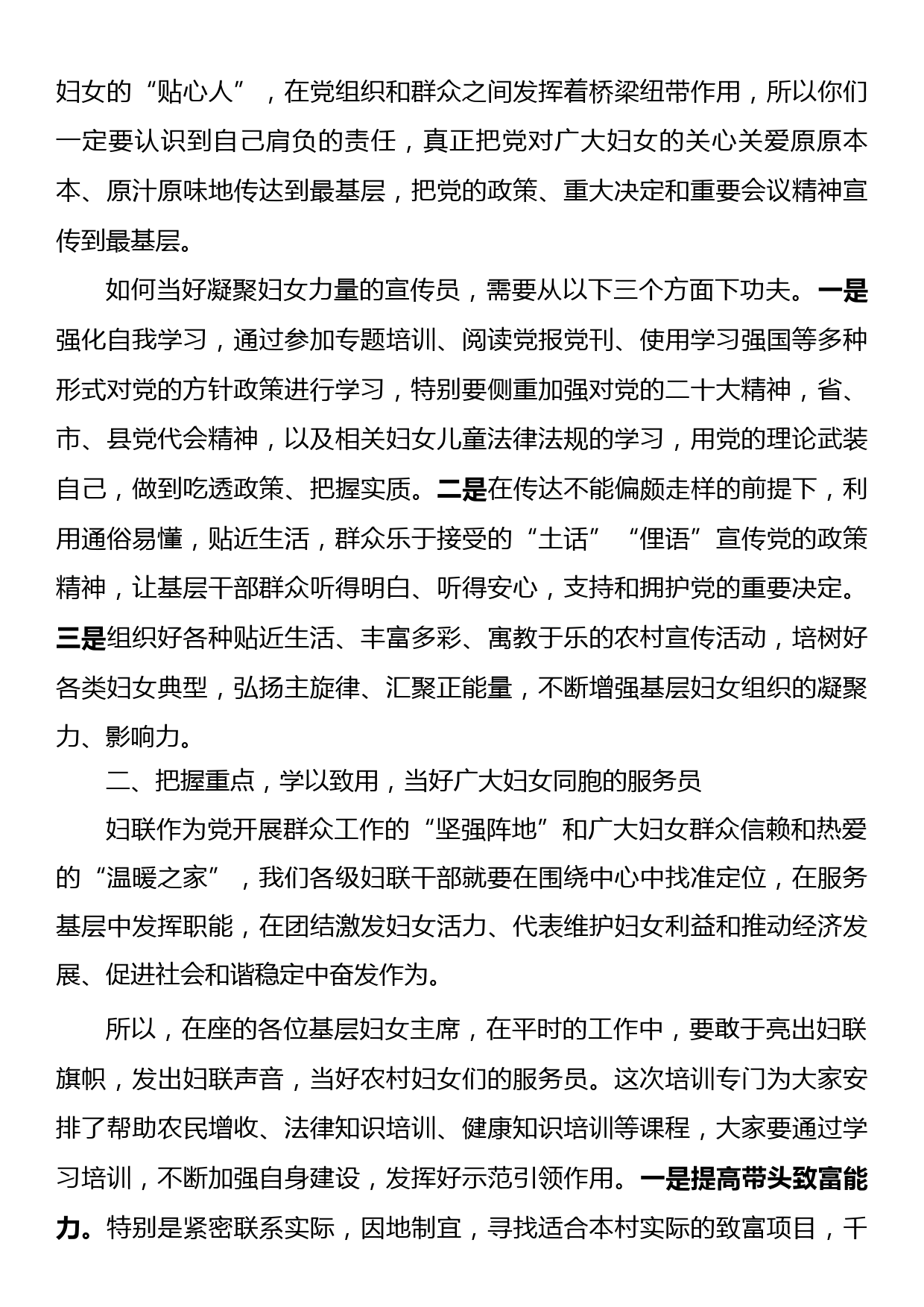 妇女的“贴心人”，在党组织和群众之间发挥着桥梁纽带作用，所以你们一定要认识到自己肩负的责任，真正把党对广大妇女的关心关爱原原本本、原汁原味地传达到最基层，把党的政策、重大决定和重要会议精神宣传到最基层。

如何当好凝聚妇女力量的宣传员，需要从以下三个方面下功夫。一是强化自我学习，通过参加专题培训、阅读党报党刊、使用学习强国等多种形式对党的方针政策进行学习，特别要侧重加强对党的二十大精神，省、市、县党代会精神，以及相关妇女儿童法律法规的学习，用党的理论武装自己，做到吃透政策、把握实质。二是在传达不能偏颇走样的前提下，利用通俗易懂，贴近生活，群众乐于接受的“土话”“俚语”宣传党的政策精神，让基层干部群众听得明白、听得安心，支持和拥护党的重要决定。三是组织好各种贴近生活、丰富多彩、寓教于乐的农村宣传活动，培树好各类妇女典型，弘扬主旋律、汇聚正能量，不断增强基层妇女组织的凝聚力、影响力。

二、把握重点，学以致用，当好广大妇女同胞的服务员

妇联作为党开展群众工作的“坚强阵地”和广大妇女群众信赖和热爱的“温暖之家”，我们各级妇联干部就要在围绕中心中找准定位，在服务基层中发挥职能，在团结激发妇女活力、代表维护妇女利益和推动经济发展、促进社会和谐稳定中奋发作为。

所以，在座的各位基层妇女主席，在平时的工作中，要敢于亮出妇联旗帜，发出妇联声音，当好农村妇女们的服务员。这次培训专门为大家安排了帮助农民增收、法律知识培训、健康知识培训等课程，大家要通过学习培训，不断加强自身建设，发挥好示范引领作用。一是提高带头致富能力。特别是紧密联系实际，因地制宜，寻找适合本村实际的致富项目，千